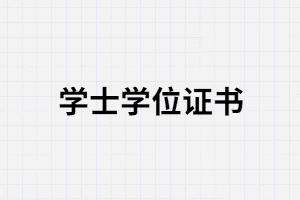 学士学位证书